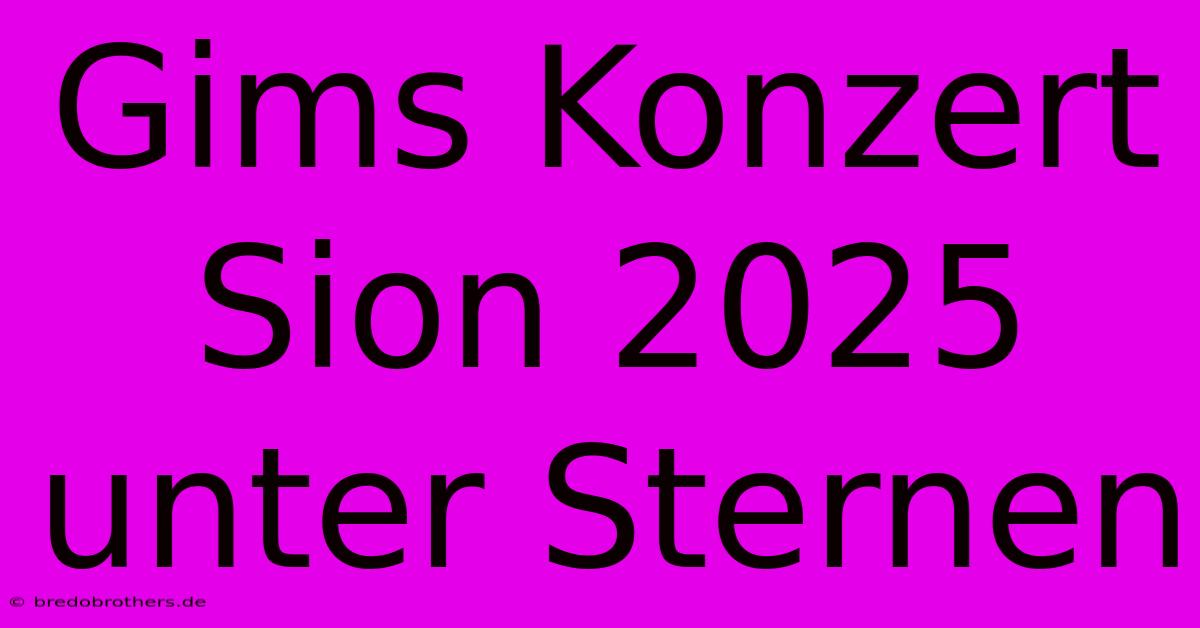 Gims Konzert Sion 2025 unter Sternen

© bredobrothers.de